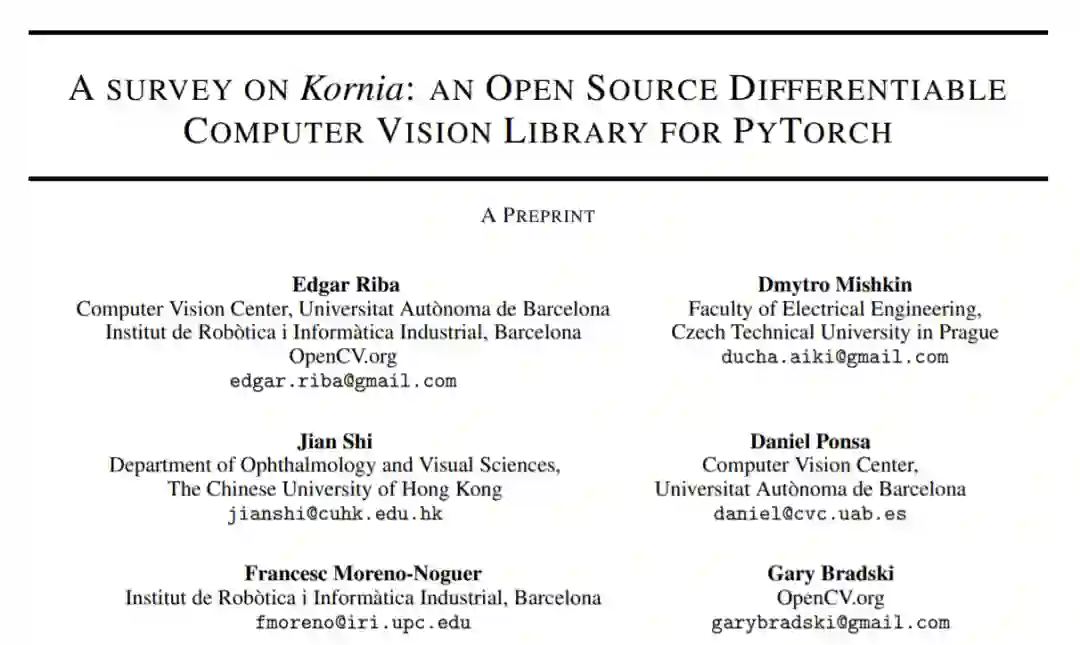 A SURVEY ON Kornia: AN OPEN SOURCE DIFFERENTIABLE COMPUTER VISION LIBRARY FOR PYTORCH

A PREPRINT

Edgar Riba
Computer Vision Center, Universitat Autònoma de Barcelona
Institut de Robòtica i Informàtica Industrial, Barcelona
OpenCV.org
edgar.riba@gmail.com

Jian Shi
Department of Ophthalmology and Visual Sciences,
The Chinese University of Hong Kong
jianshi@cuhk.edu.hk

Francesc Moreno-Noguer
Institut de Robòtica i Informàtica Industrial, Barcelona
fmoreno@iri.upc.edu

Dmytro Mishkin
Faculty of Electrical Engineering,
Czech Technical University in Prague
ducha.aiki@gmail.com

Daniel Ponsa
Computer Vision Center,
Universitat Autònoma de Barcelona
daniel@cvc.uab.es

Gary Bradski
OpenCV.org
garybradski@gmail.com